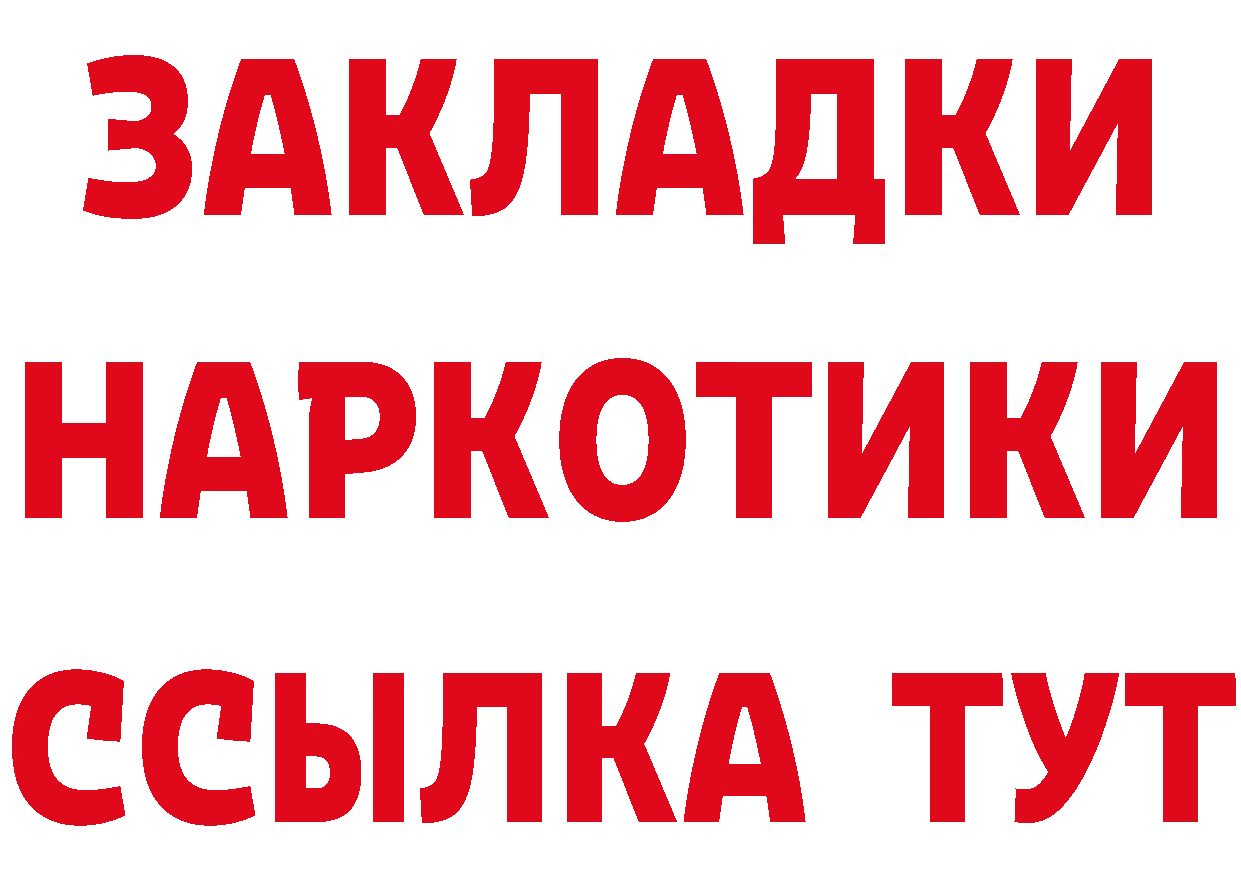 ЗАКЛАДКИ НАРКОТИКИ ССЫЛКА ТУТ